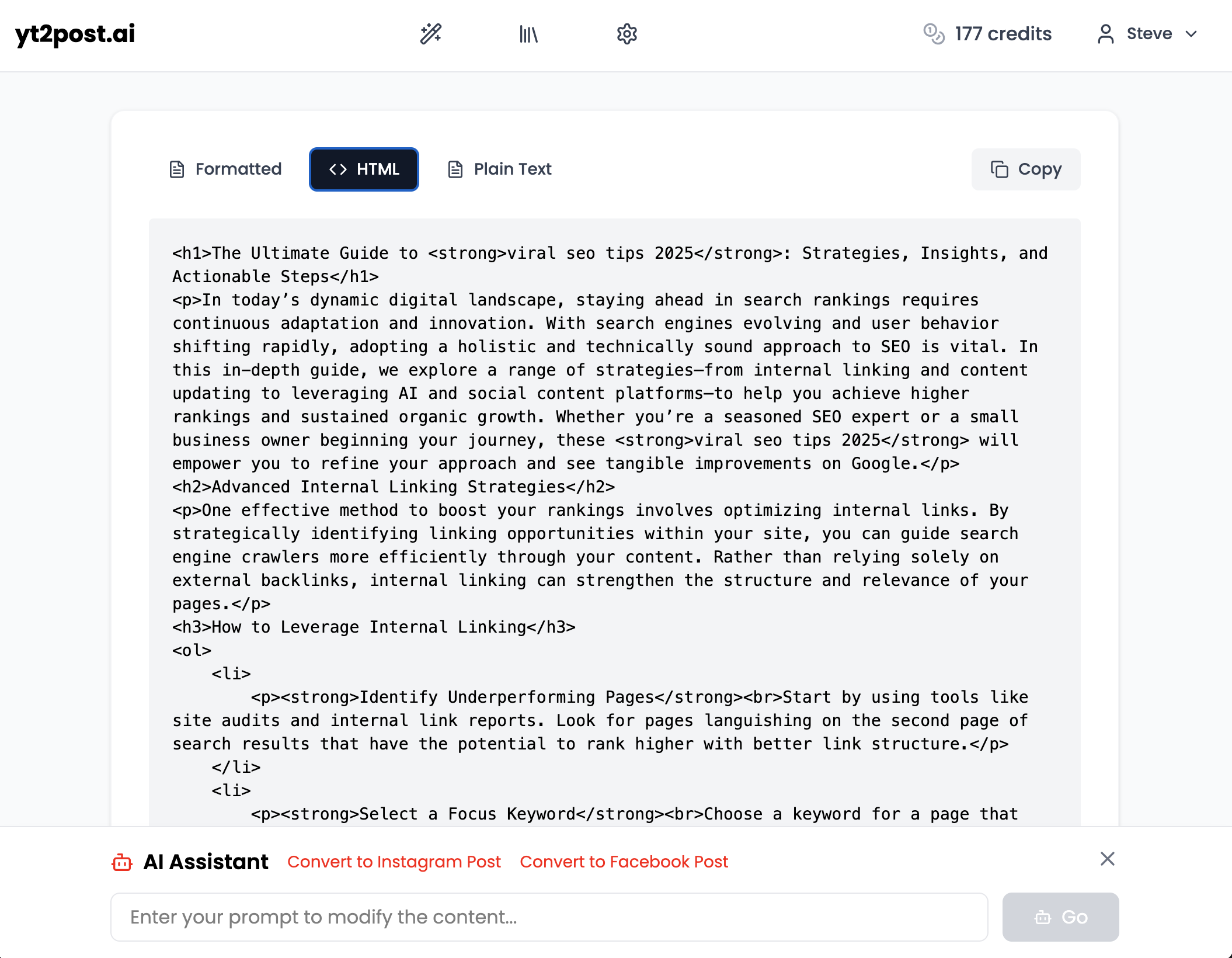 yt2post.ai

177 credits

Steve

Formatted

HTML

Plain Text

Copy

<h1>The Ultimate Guide to <strong>viral seo tips 2025</strong>: Strategies, Insights, and Actionable Steps</h1>
<p>In today’s dynamic digital landscape, staying ahead in search rankings requires continuous adaptation and innovation. With search engines evolving and user behavior shifting rapidly, adopting a holistic and technically sound approach to SEO is vital. In this in-depth guide, we explore a range of strategies—from internal linking and content updating to leveraging AI and social content platforms—to help you achieve higher rankings and sustained organic growth. Whether you’re a seasoned SEO expert or a small business owner beginning your journey, these <strong>viral seo tips 2025</strong> will empower you to refine your approach and see tangible improvements on Google.</p>
<h2>Advanced Internal Linking Strategies</h2>
<p>One effective method to boost your rankings involves optimizing internal links. By strategically identifying linking opportunities within your site, you can guide search engine crawlers more efficiently through your content. Rather than relying solely on external backlinks, internal linking can strengthen the structure and relevance of your pages.</p>
<h3>How to Leverage Internal Linking</h3>
<ol>
<li>
<p><strong>Identify Underperforming Pages</strong><br>Start by using tools like site audits and internal link reports. Look for pages languishing on the second page of search results that have the potential to rank higher with better link structure.</p>
</li>
<li>
<p><strong>Select a Focus Keyword</strong><br>Choose a keyword for a page that

AI Assistant

Convert to Instagram Post

Convert to Facebook Post

Enter your prompt to modify the content...

Go